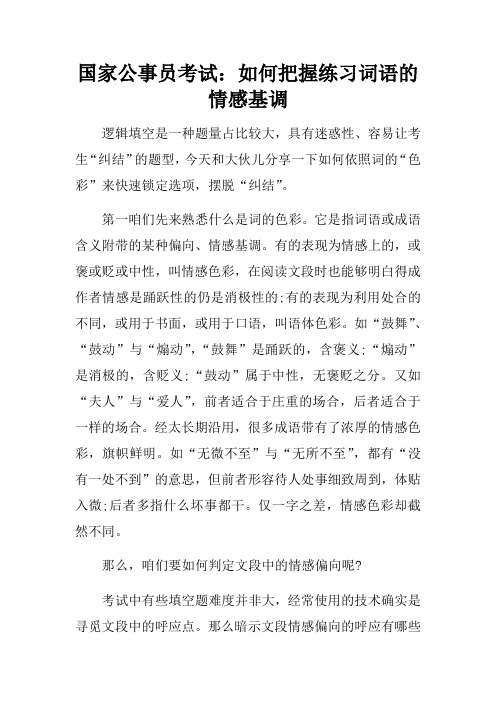 国家公事员考试：如何把握练习词语的情感基调

逻辑填空是一种题量占比较大，具有迷惑性、容易让考生“纠结”的题型，今天和大伙儿分享一下如何依照词的“色彩”来快速锁定选项，摆脱“纠结”。

第一咱们先来熟悉什么是词的色彩。它是指词语或成语含义附带的某种偏向、情感基调。有的表现为情感上的，或褒或贬或中性，叫情感色彩，在阅读文段时也能够明白得成作者情感是踊跃性的仍是消极性的;有的表现为利用处合的不同，或用于书面，或用于口语，叫语体色彩。如“鼓舞”、“鼓动”与“煽动”，“鼓舞”是踊跃的，含褒义;“煽动”是消极的，含贬义;“鼓动”属于中性，无褒贬之分。又如“夫人”与“爱人”，前者适合于庄重的场合，后者适合于一样的场合。经太长期沿用，很多成语带有了浓厚的情感色彩，旗帜鲜明。如“无微不至”与“无所不至”，都有“没有一处不到”的意思，但前者形容待人处事细致周到，体贴入微;后者多指什么坏事都干。仅一字之差，情感色彩却截然不同。

那么，咱们要如何判定文段中的情感偏向呢?

考试中有些填空题难度并非大，经常使用的技术确实是寻觅文段中的呼应点。那么暗示文段情感偏向的呼应有哪些